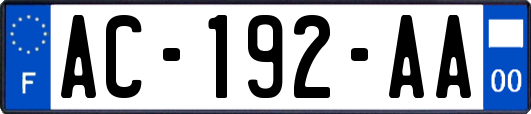 F
AC-192-AA
00